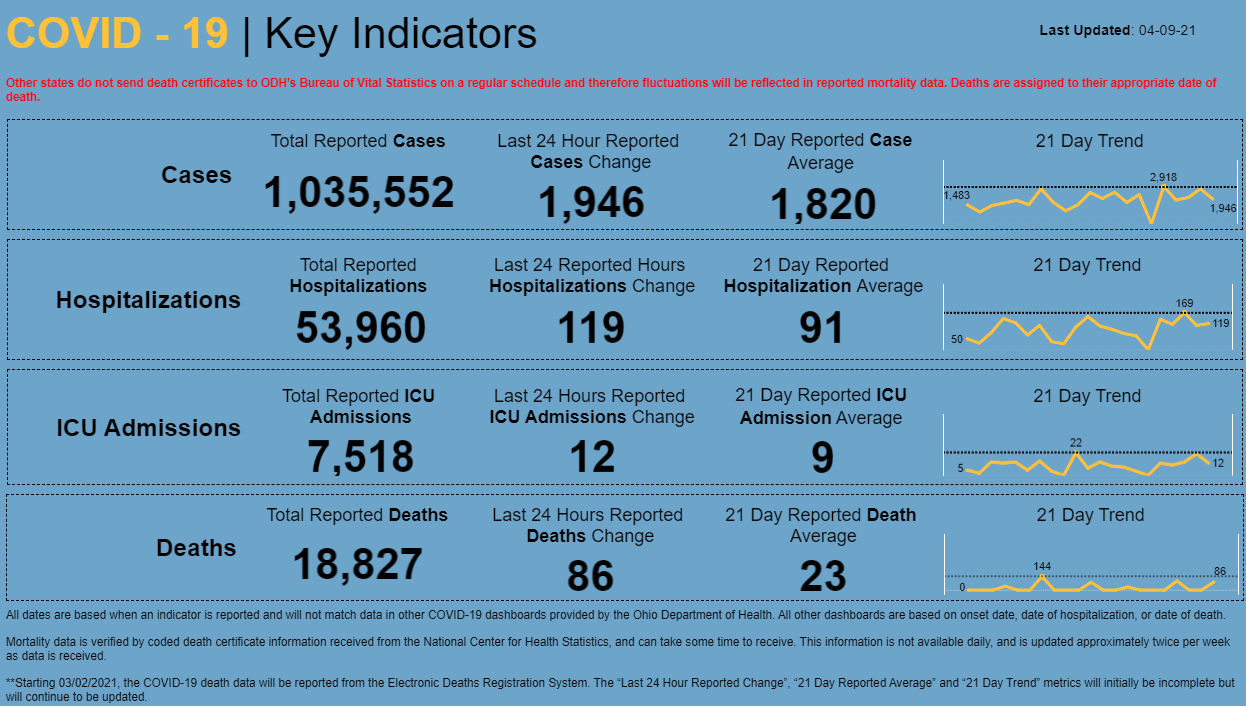 COVID - 19 | Key Indicators

Last Updated: 04-09-21

Other states do not send death certificates to ODH's Bureau of Vital Statistics on a regular schedule and therefore fluctuations will be reflected in reported mortality data. Deaths are assigned to their appropriate date of death.

Cases

Total Reported Cases
1,035,552

Last 24 Hour Reported Cases Change
1,946

21 Day Reported Case Average
1,820

21 Day Trend
1,483
2,918
1,946

Hospitalizations

Total Reported Hospitalizations
53,960

Last 24 Reported Hours Hospitalizations Change
119

21 Day Reported Hospitalization Average
91

21 Day Trend
50
169
119

ICU Admissions

Total Reported ICU Admissions
7,518

Last 24 Hours Reported ICU Admissions Change
12

21 Day Reported ICU Admission Average
9

21 Day Trend
5
22
12

Deaths

Total Reported Deaths
18,827

Last 24 Hours Reported Deaths Change
86

21 Day Reported Death Average
23

21 Day Trend
0
144
86

All dates are based when an indicator is reported and will not match data in other COVID-19 dashboards provided by the Ohio Department of Health. All other dashboards are based on onset date, date of hospitalization, or date of death.

Mortality data is verified by coded death certificate information received from the National Center for Health Statistics, and can take some time to receive. This information is not available daily, and is updated approximately twice per week as data is received.

**Starting 03/02/2021, the COVID-19 death data will be reported from the Electronic Deaths Registration System. The "Last 24 Hour Reported Change", "21 Day Reported Average" and "21 Day Trend" metrics will initially be incomplete but will continue to be updated.